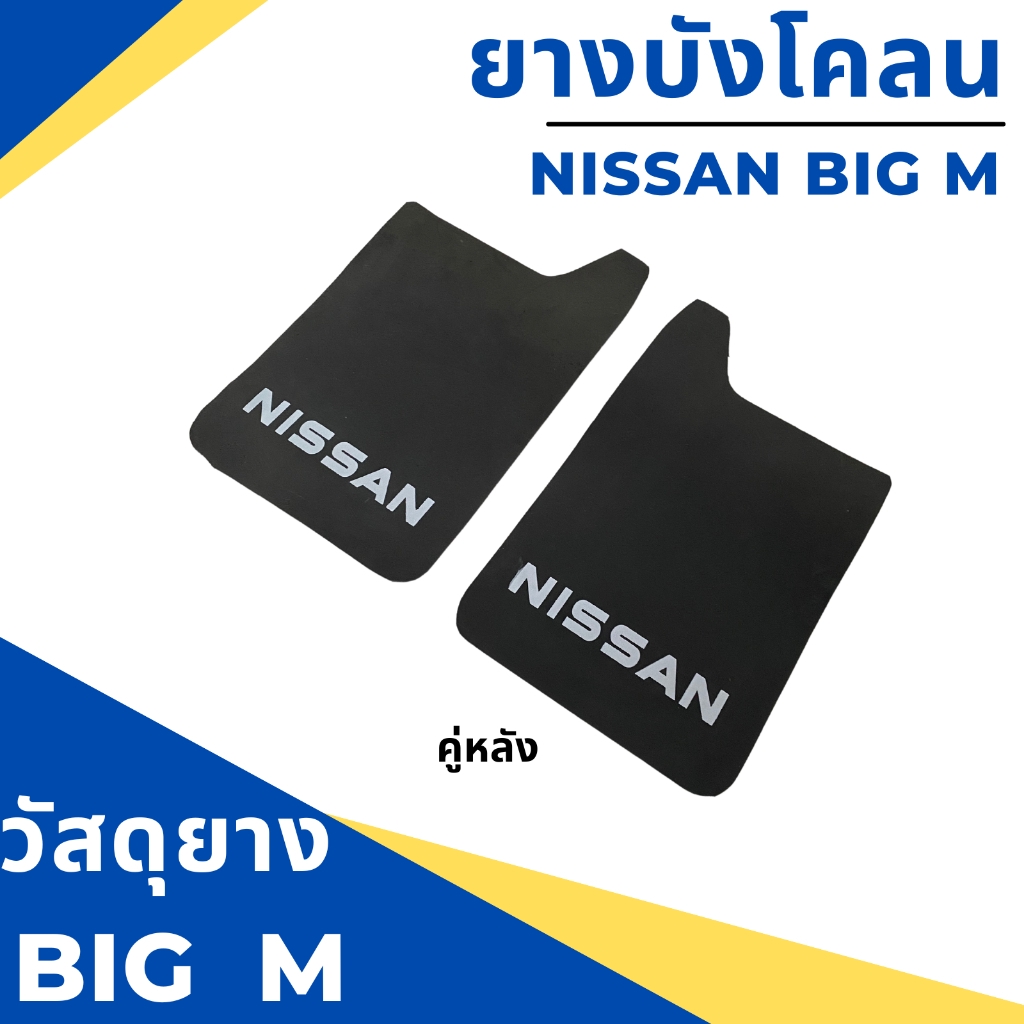 ยางบังโคลน

NISSAN BIG M

NISSAN

NISSAN

คู่หลัง

วัสดุยาง

BIG M